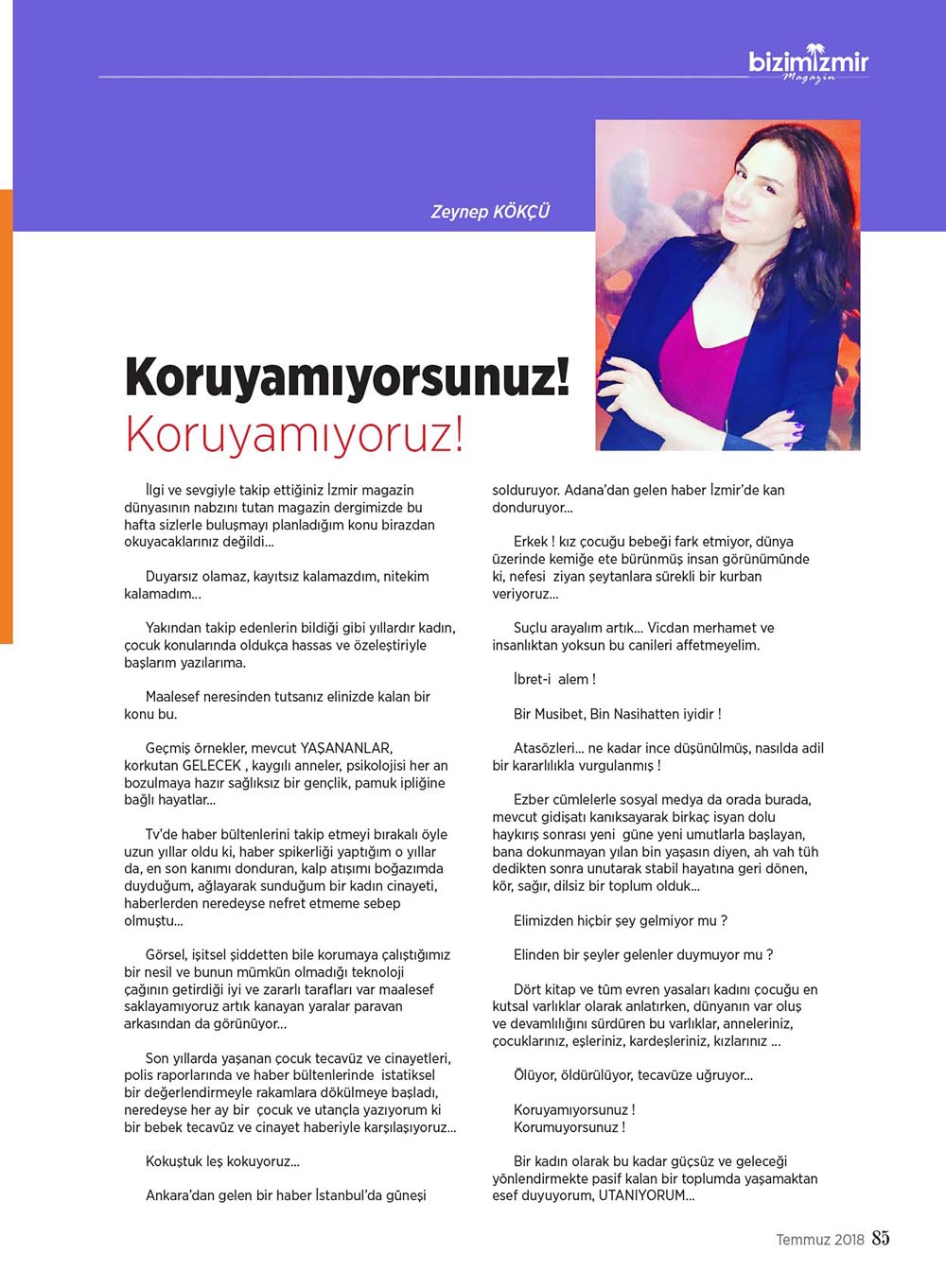 bizimİzmir
Magazin

Zeynep KÖKÇÜ

Koruyamıyorsunuz!
Koruyamıyoruz!

İlgi ve sevgiyle takip ettiğiniz İzmir magazin dünyasının nabzını tutan magazin dergimizde bu hafta sizlerle buluşmayı planladığım konu birazdan okuyacaklarınız değildi...

Duyarsız olamaz, kayıtsız kalamazdım, nitekim kalamadım...

Yakından takip edenlerin bildiği gibi yıllardır kadın, çocuk konularında oldukça hassas ve özeleştiriyle başlarım yazılarıma.

Maalesef neresinden tutsanız elinizde kalan bir konu bu.

Geçmiş örnekler, mevcut YAŞANANLAR, korkutan GELECEK , kaygılı anneler, psikolojisi her an bozulmaya hazır sağlıksız bir gençlik, pamuk ipliğine bağlı hayatlar...

Tv'de haber bültenlerini takip etmeyi bırakalı öyle uzun yıllar oldu ki, haber spikerliği yaptığım o yıllar da, en son kanımı donduran, kalp atışımı boğazımda duyduğum, ağlayarak sunduğum bir kadın cinayeti, haberlerden neredeyse nefret etmeme sebep olmuştu...

Görsel, işitsel şiddetten bile korumaya çalıştığımız bir nesil ve bunun mümkün olmadığı teknoloji çağının getirdiği iyi ve zararlı tarafları var maalesef saklayamıyoruz artık kanayan yaralar paravan arkasından da görünüyor...

Son yıllarda yaşanan çocuk tecavüz ve cinayetleri, polis raporlarında ve haber bültenlerinde istatiksel bir değerlendirmeyle rakamlara dökülmeye başladı, neredeyse her ay bir çocuk ve utançla yazıyorum ki bir bebek tecavüz ve cinayet haberiyle karşılaşıyoruz...

Kokuştuk leş kokuyoruz...

Ankara'dan gelen bir haber İstanbul'da güneşi solduruyor. Adana'dan gelen haber İzmir'de kan donduruyor...

Erkek ! kız çocuğu bebeği fark etmiyor, dünya üzerinde kemiğe ete bürünmüş insan görünümünde ki, nefesi ziyan şeytanlara sürekli bir kurban veriyoruz...

Suçlu arayalım artık... Vicdan merhamet ve insanlıktan yoksun bu canileri affetmeyelim.

İbret-i alem !

Bir Musibet, Bin Nasihatten iyidir !

Atasözleri... ne kadar ince düşünülmüş, nasılda adil bir kararlılıkla vurgulanmış !

Ezber cümlelerle sosyal medya da orada burada, mevcut gidişatı kanıksayarak birkaç isyan dolu haykırış sonrası yeni güne yeni umutlarla başlayan, bana dokunmayan yılan bin yaşasın diyen, ah vah tüh dedikten sonra unutarak stabil hayatına geri dönen, kör, sağır, dilsiz bir toplum olduk...

Elimizden hiçbir şey gelmiyor mu ?

Elinden bir şeyler gelenler duymuyor mu ?

Dört kitap ve tüm evren yasaları kadını çocuğu en kutsal varlıklar olarak anlatırken, dünyanın var oluş ve devamlılığını sürdüren bu varlıklar, anneleriniz, çocuklarınız, eşleriniz, kardeşleriniz, kızlarınız ...

Ölüyor, öldürülüyor, tecavüze uğruyor...

Koruyamıyorsunuz !
Korumuyorsunuz !

Bir kadın olarak bu kadar güçsüz ve geleceği yönlendirmekte pasif kalan bir toplumda yaşamaktan esef duyuyorum, UTANIYORUM...

Temmuz 2018 85